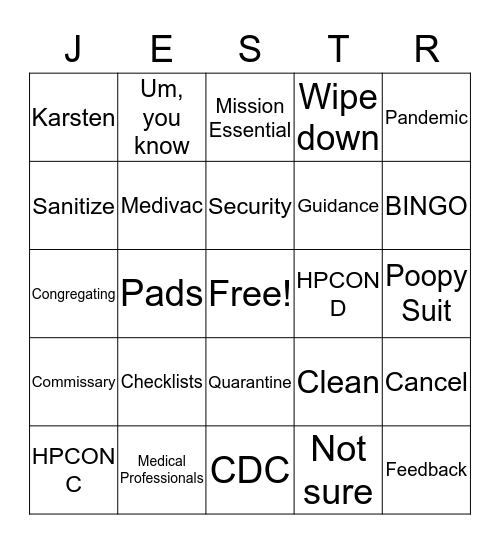 | J | E | S | T | R |
|---|---|---|---|---|
| Karsten | Um, you know | Mission Essential | Wipe down | Pandemic |
| Sanitize | Medivac | Security | Guidance | BINGO |
| Congregating | Pads | Free! | HPCON D | Poopy Suit |
| Commissary | Checklists | Quarantine | Clean | Cancel |
| HPCON C | Medical Professionals | CDC | Not sure | Feedback |